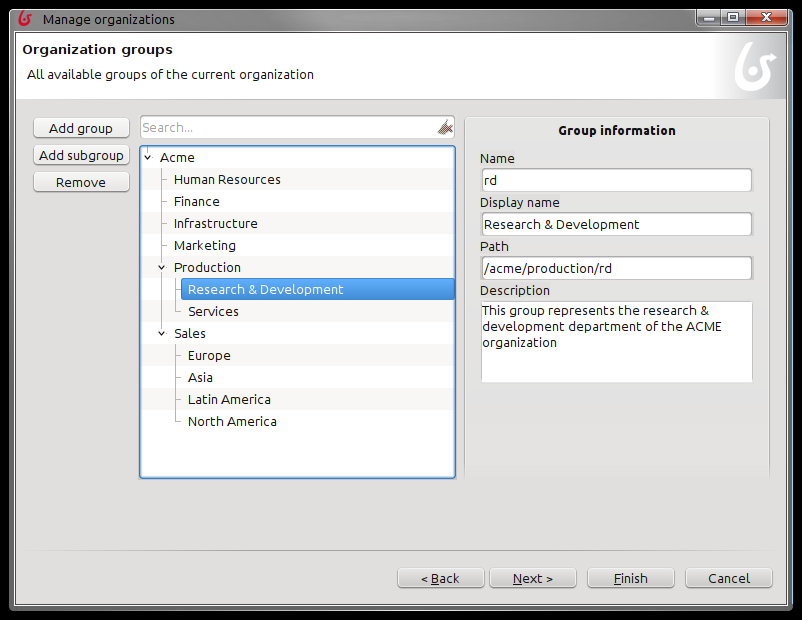 Manage organizations

Organization groups

All available groups of the current organization

Add group

Add subgroup

Remove

Search...

Acme
Human Resources
Finance
Infrastructure
Marketing
Production
Research & Development
Services
Sales
Europe
Asia
Latin America
North America

Group information

Name

rd

Display name

Research & Development

Path

/acme/production/rd

Description

This group represents the research & development department of the ACME organization

< Back

Next >

Finish

Cancel